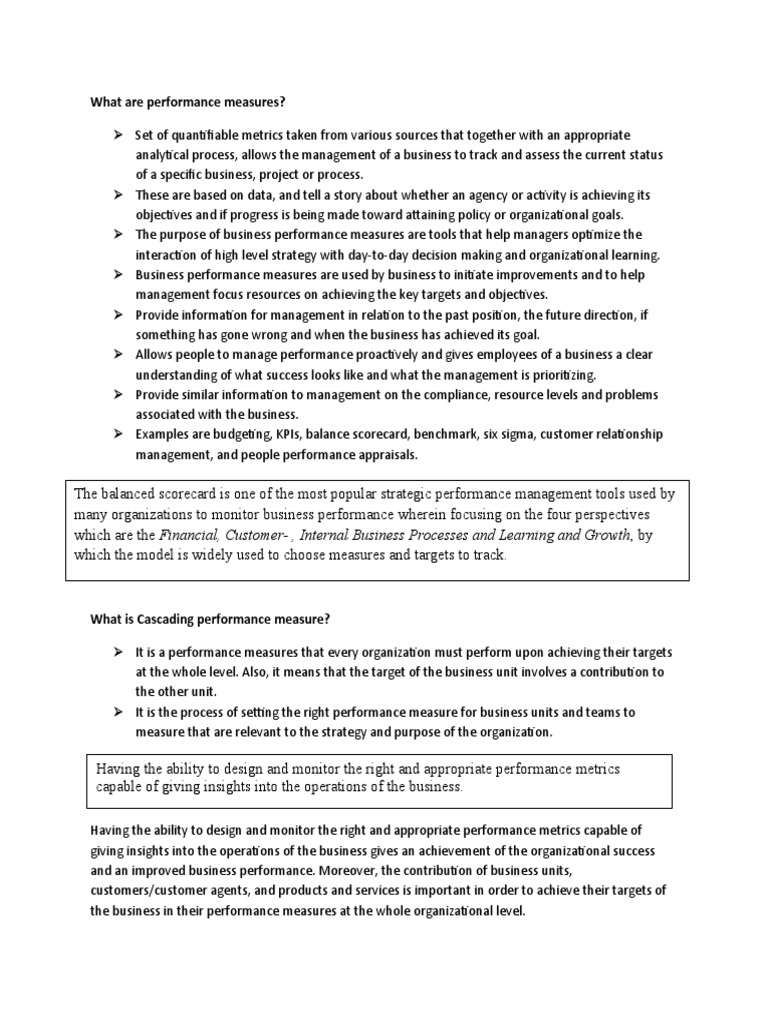 What are performance measures?

➢ Set of quantifiable metrics taken from various sources that together with an appropriate analytical process, allows the management of a business to track and assess the current status of a specific business, project or process.
➢ These are based on data, and tell a story about whether an agency or activity is achieving its objectives and if progress is being made toward attaining policy or organizational goals.
➢ The purpose of business performance measures are tools that help managers optimize the interaction of high level strategy with day-to-day decision making and organizational learning.
➢ Business performance measures are used by business to initiate improvements and to help management focus resources on achieving the key targets and objectives.
➢ Provide information for management in relation to the past position, the future direction, if something has gone wrong and when the business has achieved its goal.
➢ Allows people to manage performance proactively and gives employees of a business a clear understanding of what success looks like and what the management is prioritizing.
➢ Provide similar information to management on the compliance, resource levels and problems associated with the business.
➢ Examples are budgeting, KPIs, balance scorecard, benchmark, six sigma, customer relationship management, and people performance appraisals.

The balanced scorecard is one of the most popular strategic performance management tools used by many organizations to monitor business performance wherein focusing on the four perspectives which are the Financial, Customer- , Internal Business Processes and Learning and Growth, by which the model is widely used to choose measures and targets to track.

What is Cascading performance measure?

➢ It is a performance measures that every organization must perform upon achieving their targets at the whole level. Also, it means that the target of the business unit involves a contribution to the other unit.
➢ It is the process of setting the right performance measure for business units and teams to measure that are relevant to the strategy and purpose of the organization.

Having the ability to design and monitor the right and appropriate performance metrics capable of giving insights into the operations of the business.

Having the ability to design and monitor the right and appropriate performance metrics capable of giving insights into the operations of the business gives an achievement of the organizational success and an improved business performance. Moreover, the contribution of business units, customers/customer agents, and products and services is important in order to achieve their targets of the business in their performance measures at the whole organizational level.